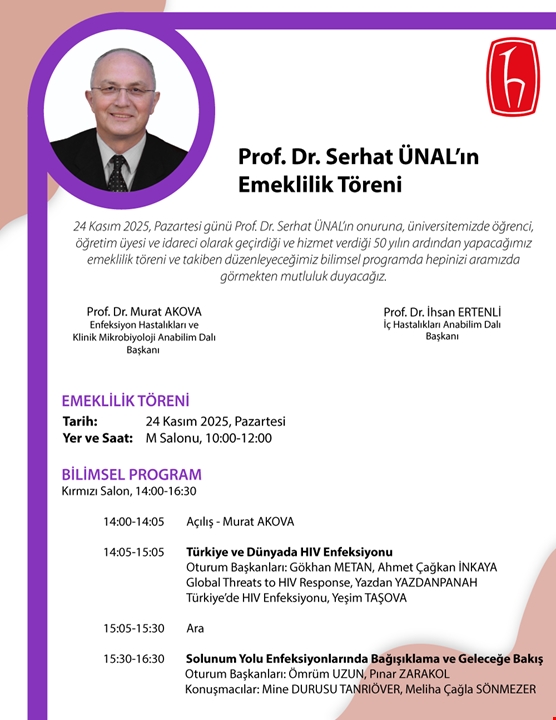 Prof. Dr. Serhat ÜNAL'ın Emeklilik Töreni

24 Kasım 2025, Pazartesi günü Prof. Dr. Serhat ÜNAL'ın onuruna, üniversitemizde öğrenci, öğretim üyesi ve idareci olarak geçirdiği ve hizmet verdiği 50 yılın ardından yapacağımız emeklilik töreni ve takiben düzenleyeceğimiz bilimsel programda hepinizi aramızda görmekten mutluluk duyacağız.

Prof. Dr. Murat AKOVA
Enfeksiyon Hastalıkları ve Klinik Mikrobiyoloji Anabilim Dalı Başkanı

Prof. Dr. İhsan ERTENLİ
İç Hastalıkları Anabilim Dalı Başkanı

EMEKLİLİK TÖRENİ
Tarih: 24 Kasım 2025, Pazartesi
Yer ve Saat: M Salonu, 10:00-12:00

BİLİMSEL PROGRAM
Kırmızı Salon, 14:00-16:30

14:00-14:05 Açılış - Murat AKOVA

14:05-15:05 Türkiye ve Dünyada HIV Enfeksiyonu
Oturum Başkanları: Gökhan METAN, Ahmet Çağkan İNKAYA
Global Threats to HIV Response, Yazdan YAZDANPANAH
Türkiye'de HIV Enfeksiyonu, Yeşim TAŞOVA

15:05-15:30 Ara

15:30-16:30 Solunum Yolu Enfeksiyonlarında Bağışıklama ve Geleceğe Bakış
Oturum Başkanları: Ömrüm UZUN, Pınar ZARAKOL
Konuşmacılar: Mine DURUSU TANRIÖVER, Meliha Çağla SÖNMEZER